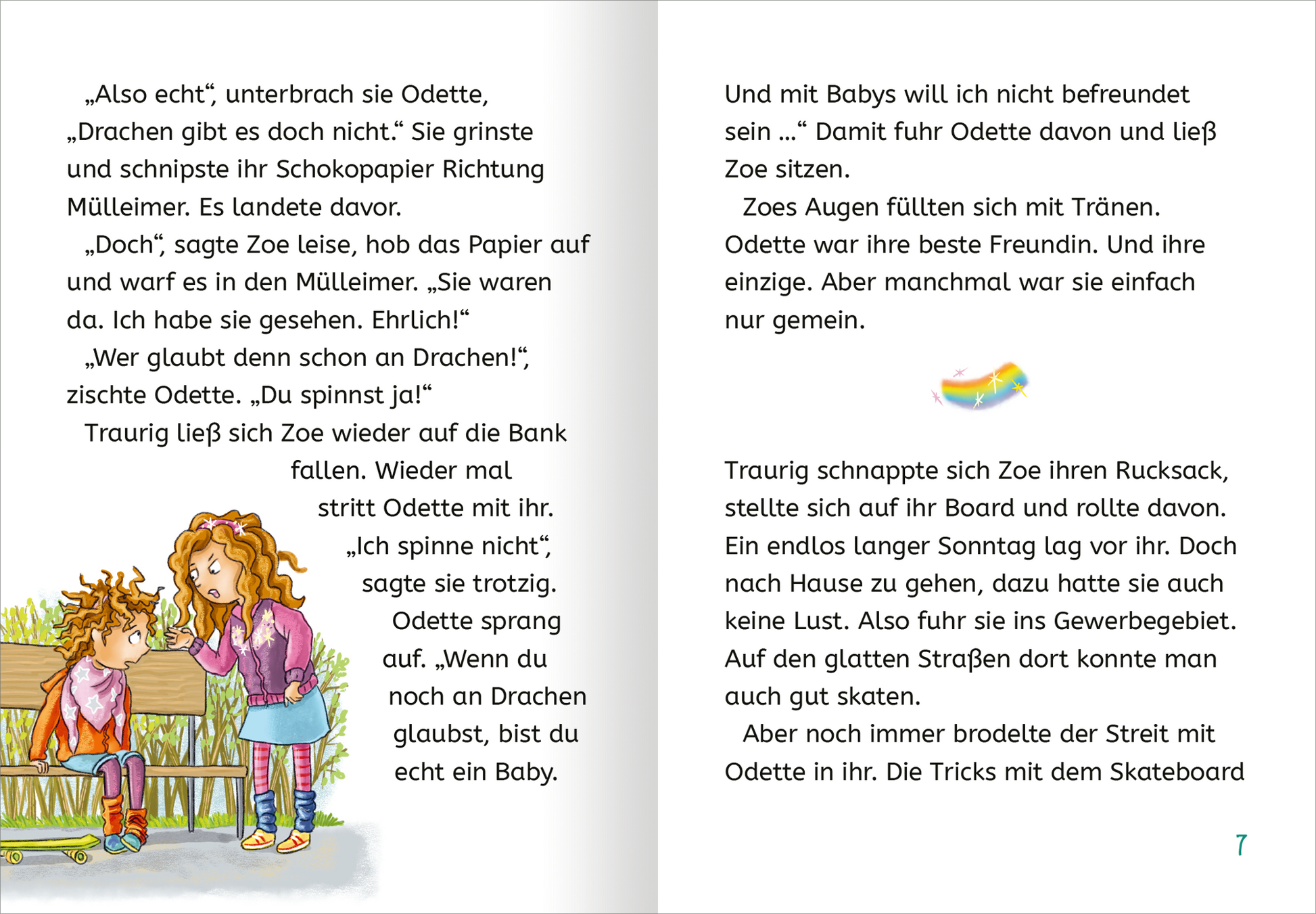 „Also echt“, unterbrach sie Odette, „Drachen gibt es doch nicht.“ Sie grinste und schnipste ihr Schokopapier Richtung Mülleimer. Es landete davor.

„Doch“, sagte Zoe leise, hob das Papier auf und warf es in den Mülleimer. „Sie waren da. Ich habe sie gesehen. Ehrlich!“

„Wer glaubt denn schon an Drachen!“, zischte Odette. „Du spinnst ja!“

Traurig ließ sich Zoe wieder auf die Bank fallen. Wieder mal stritt Odette mit ihr.

„Ich spinne nicht“, sagte sie trotzig.

Odette sprang auf. „Wenn du noch an Drachen glaubst, bist du echt ein Baby. Und mit Babys will ich nicht befreundet sein ...“ Damit fuhr Odette davon und ließ Zoe sitzen.

Zoes Augen füllten sich mit Tränen. Odette war ihre beste Freundin. Und ihre einzige. Aber manchmal war sie einfach nur gemein.

Traurig schnappte sich Zoe ihren Rucksack, stellte sich auf ihr Board und rollte davon. Ein endlos langer Sonntag lag vor ihr. Doch nach Hause zu gehen, dazu hatte sie auch keine Lust. Also fuhr sie ins Gewerbegebiet. Auf den glatten Straßen dort konnte man auch gut skaten.

Aber noch immer brodelte der Streit mit Odette in ihr. Die Tricks mit dem Skateboard

7